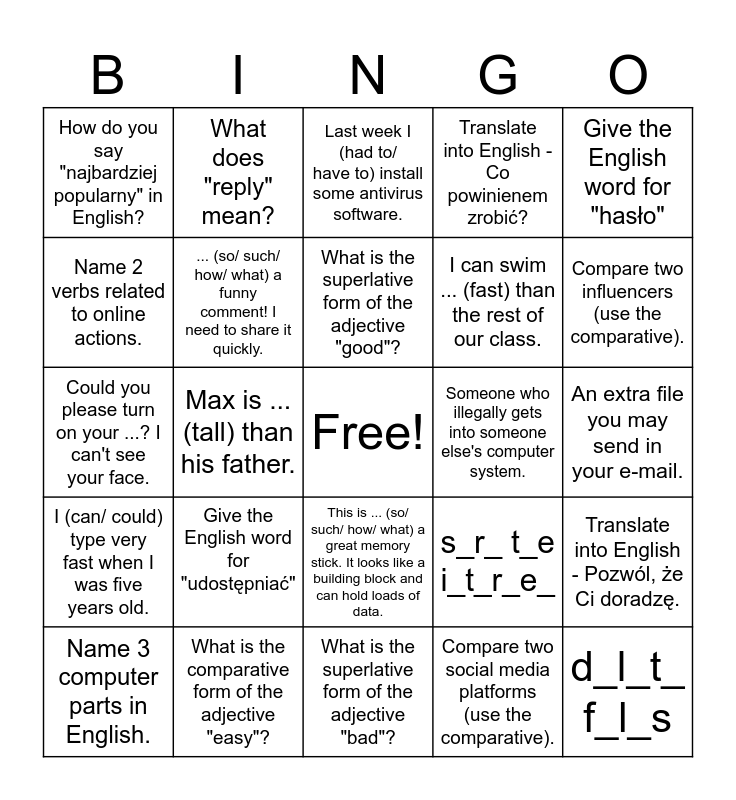 | B | I | N | G | O |
|---|---|---|---|---|
| How do you say "najbardziej popularny" in English? | What does "reply" mean? | Last week I (had to/ have to) install some antivirus software. | Translate into English - Co powinienem zrobić? | Give the English word for "hasło" |
| Name 2 verbs related to online actions. | ... (so/ such/ how/ what) a funny comment! I need to share it quickly. | What is the superlative form of the adjective "good"? | I can swim ... (fast) than the rest of our class. | Compare two influencers (use the comparative). |
| Could you please turn on your ...? I can't see your face. | Max is ... (tall) than his father. | Free! | Someone who illegally gets into someone else's computer system. | An extra file you may send in your e-mail. |
| I (can/ could) type very fast when I was five years old. | Give the English word for "udostępniać" | This is ... (so/ such/ how/ what) a great memory stick. It looks like a building block and can hold loads of data. | s_r_ t_e i_t_r_e_ | Translate into English - Pozwól, że Ci doradzę. |
| Name 3 computer parts in English. | What is the comparative form of the adjective "easy"? | What is the superlative form of the adjective "bad"? | Compare two social media platforms (use the comparative). | d_l_t_ f_l_s |